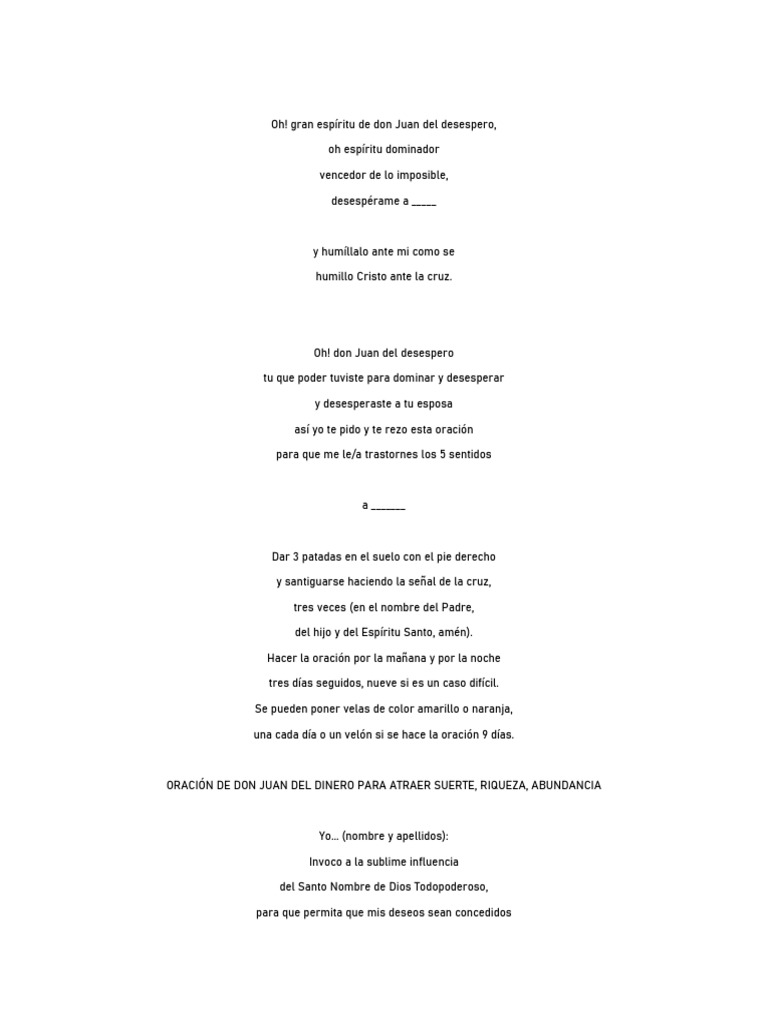 Oh! gran espíritu de don Juan del desespero,

oh espíritu dominador

vencedor de lo imposible,

desespérame a _____

y humíllalo ante mi como se

humillo Cristo ante la cruz.

Oh! don Juan del desespero

tu que poder tuviste para dominar y desesperar

y desesperaste a tu esposa

así yo te pido y te rezo esta oración

para que me le/a trastornes los 5 sentidos

a _______

Dar 3 patadas en el suelo con el pie derecho

y santiguarse haciendo la señal de la cruz,

tres veces (en el nombre del Padre,

del hijo y del Espíritu Santo, amén).

Hacer la oración por la mañana y por la noche

tres días seguidos, nueve si es un caso difícil.

Se pueden poner velas de color amarillo o naranja,

una cada día o un velón si se hace la oración 9 días.

ORACIÓN DE DON JUAN DEL DINERO PARA ATRAER SUERTE, RIQUEZA, ABUNDANCIA

Yo... (nombre y apellidos):

Invoco a la sublime influencia

del Santo Nombre de Dios Todopoderoso,

para que permita que mis deseos sean concedidos